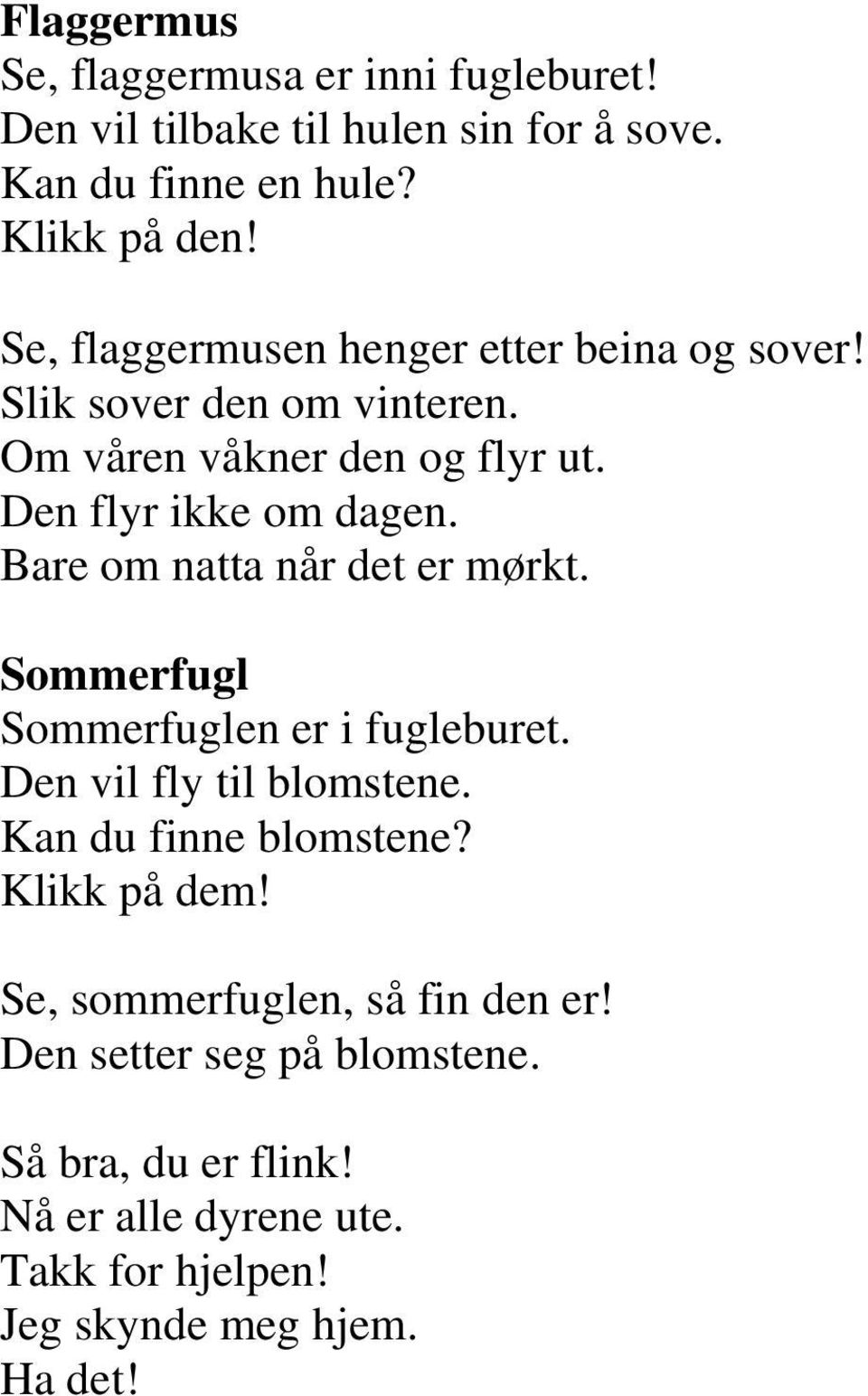 Flaggermus
Se, flaggermusa er inni fugleburet!
Den vil tilbake til hulen sin for å sove.
Kan du finne en hule?
Klikk på den!

Se, flaggermusen henger etter beina og sover!
Slik sover den om vinteren.
Om våren våkner den og flyr ut.
Den flyr ikke om dagen.
Bare om natta når det er mørkt.

Sommerfugl
Sommerfuglen er i fugleburet.
Den vil fly til blomstene.
Kan du finne blomstene?
Klikk på dem!

Se, sommerfuglen, så fin den er!
Den setter seg på blomstene.

Så bra, du er flink!
Nå er alle dyrene ute.
Takk for hjelpen!
Jeg skynde meg hjem.
Ha det!